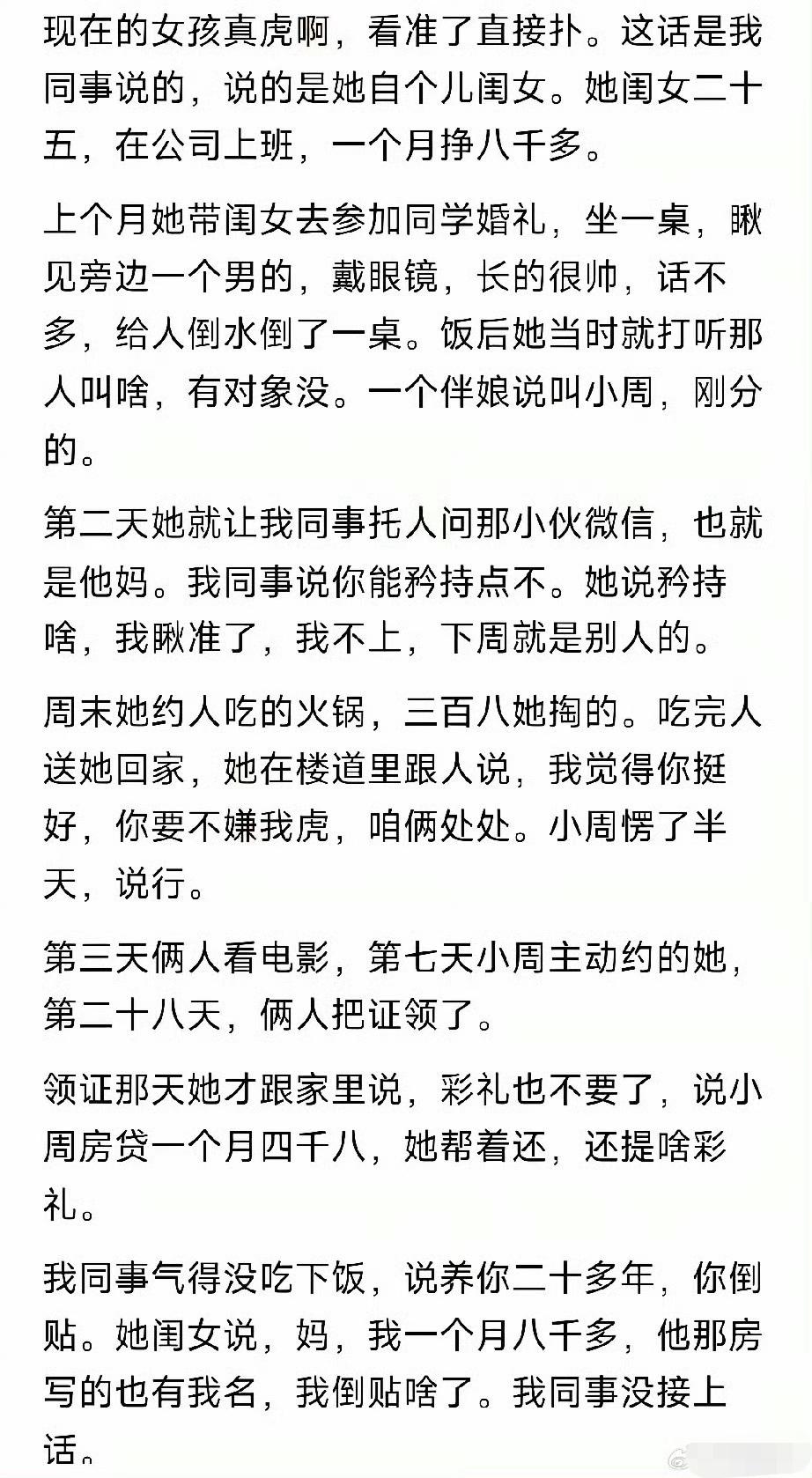 现在的女孩真虎啊，看准了直接扑。这话是我同事说的，说的是她自个儿闺女。她闺女二十五，在公司上班，一个月挣八千多。

上个月她带闺女去参加同学婚礼，坐一桌，瞅见旁边一个男的，戴眼镜，长的很帅，话不多，给人倒水倒了一桌。饭后她当时就打听那人叫啥，有对象没。一个伴娘说叫小周，刚分的。

第二天她就让我同事托人问那小伙微信，也就是他妈。我同事说你能矜持点不。她说矜持啥，我瞅准了，我不上，下周就是别人的。

周末她约人吃的火锅，三百八她掏的。吃完人送她回家，她在楼道里跟人说，我觉得你挺好，你要不嫌我虎，咱俩处处。小周愣了半天，说行。

第三天俩人看电影，第七天小周主动约的她，第二十八天，俩人把证领了。

领证那天她才跟家里说，彩礼也不要了，说小周房贷一个月四千八，她帮着还，还提啥彩礼。

我同事气得没吃下饭，说养你二十多年，你倒贴。她闺女说，妈，我一个月八千多，他那房写的也有我名，我倒贴啥了。我同事没接上话。